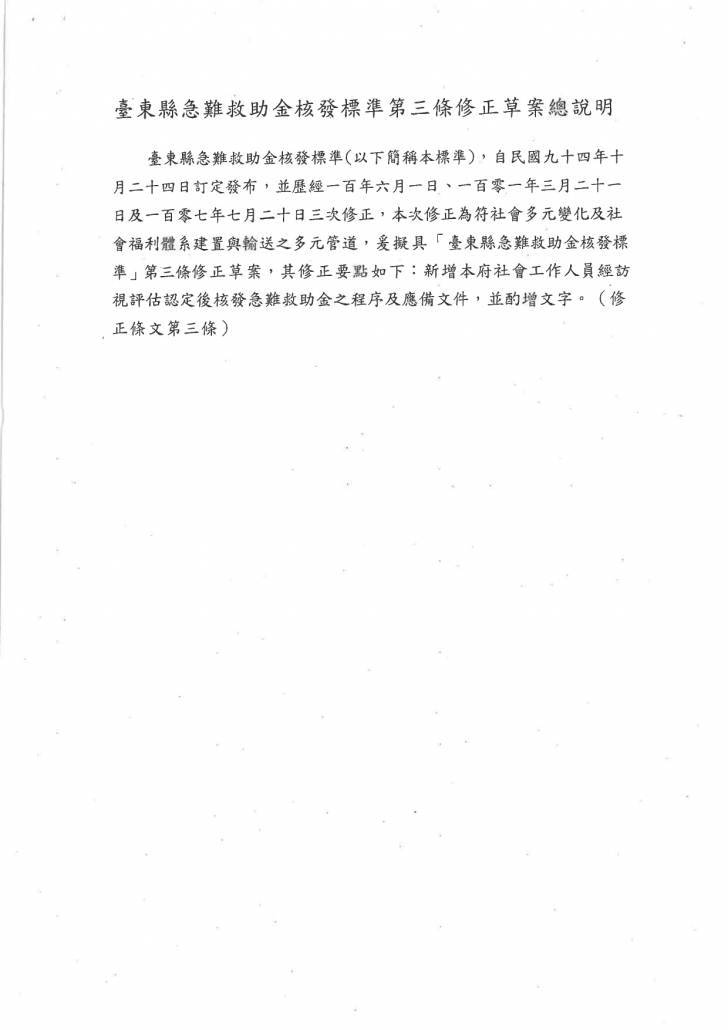 臺東縣急難救助金核發標準第三條修正草案總說明

臺東縣急難救助金核發標準(以下簡稱本標準)，自民國九十四年十月二十四日訂定發布，並歷經一百年六月一日、一百零一年三月二十一日及一百零七年七月二十日三次修正，本次修正為符社會多元變化及社會福利體系建置與輸送之多元管道，爰擬具「臺東縣急難救助金核發標準」第三條修正草案，其修正要點如下：新增本府社會工作人員經訪視評估認定後核發急難救助金之程序及應備文件，並酌增文字。（修正條文第三條）